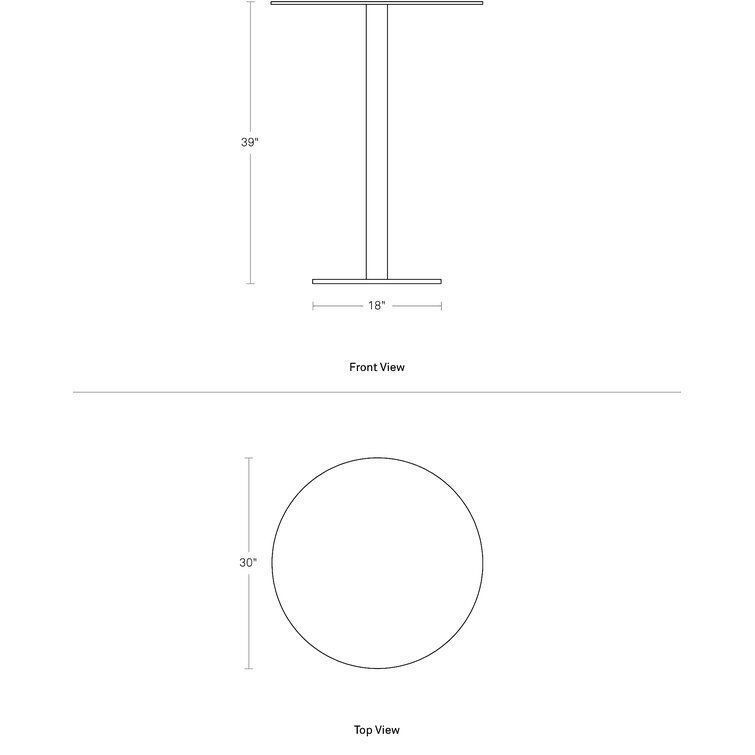 39"

18"

Front View

30"

Top View